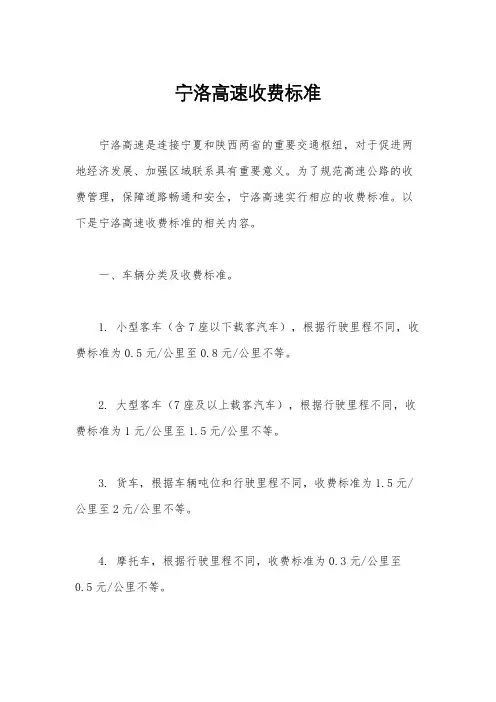 宁洛高速收费标准

宁洛高速是连接宁夏和陕西两省的重要交通枢纽，对于促进两地经济发展、加强区域联系具有重要意义。为了规范高速公路的收费管理，保障道路畅通和安全，宁洛高速实行相应的收费标准。以下是宁洛高速收费标准的相关内容。

一、车辆分类及收费标准。

1. 小型客车（含7座以下载客汽车），根据行驶里程不同，收费标准为0.5元/公里至0.8元/公里不等。

2. 大型客车（7座及以上载客汽车），根据行驶里程不同，收费标准为1元/公里至1.5元/公里不等。

3. 货车，根据车辆吨位和行驶里程不同，收费标准为1.5元/公里至2元/公里不等。

4. 摩托车，根据行驶里程不同，收费标准为0.3元/公里至0.5元/公里不等。